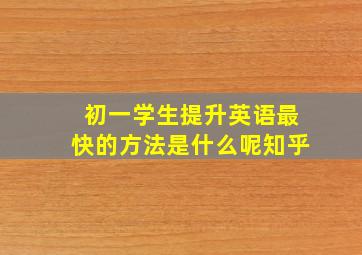 初一学生提升英语最快的方法是什么呢知乎